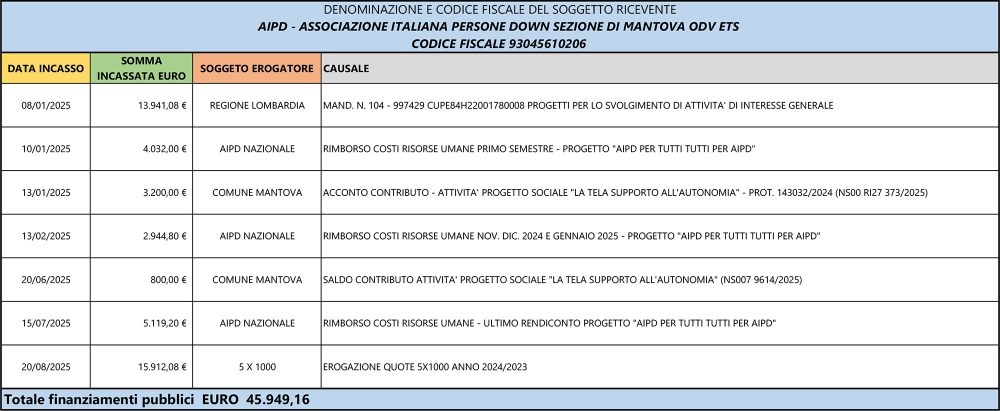 DENOMINAZIONE E CODICE FISCALE DEL SOGGETTO RICEVENTE
AIPD - ASSOCIAZIONE ITALIANA PERSONE DOWN SEZIONE DI MANTOVA ODV ETS
CODICE FISCALE 93045610206

| DATA INCASSO | SOMMA INCASSATA EURO | SOGGETO EROGATORE | CAUSALE |
|---|---|---|---|
| 08/01/2025 | 13.941,08 € | REGIONE LOMBARDIA | MAND. N. 104 - 997429 CUPE84H22001780008 PROGETTI PER LO SVOLGIMENTO DI ATTIVITA' DI INTERESSE GENERALE |
| 10/01/2025 | 4.032,00 € | AIPD NAZIONALE | RIMBORSO COSTI RISORSE UMANE PRIMO SEMESTRE - PROGETTO "AIPD PER TUTTI TUTTI PER AIPD" |
| 13/01/2025 | 3.200,00 € | COMUNE MANTOVA | ACCONTO CONTRIBUTO - ATTIVITA' PROGETTO SOCIALE "LA TELA SUPPORTO ALL'AUTONOMIA" - PROT. 143032/2024 (NS00 RI27 373/2025) |
| 13/02/2025 | 2.944,80 € | AIPD NAZIONALE | RIMBORSO COSTI RISORSE UMANE NOV. DIC. 2024 E GENNAIO 2025 - PROGETTO "AIPD PER TUTTI TUTTI PER AIPD" |
| 20/06/2025 | 800,00 € | COMUNE MANTOVA | SALDO CONTRIBUTO ATTIVITA' PROGETTO SOCIALE "LA TELA SUPPORTO ALL'AUTONOMIA" (NS007 9614/2025) |
| 15/07/2025 | 5.119,20 € | AIPD NAZIONALE | RIMBORSO COSTI RISORSE UMANE - ULTIMO RENDICONTO PROGETTO "AIPD PER TUTTI TUTTI PER AIPD" |
| 20/08/2025 | 15.912,08 € | 5 X 1000 | EROGAZIONE QUOTE 5X1000 ANNO 2024/2023 |

Totale finanziamenti pubblici EURO 45.949,16